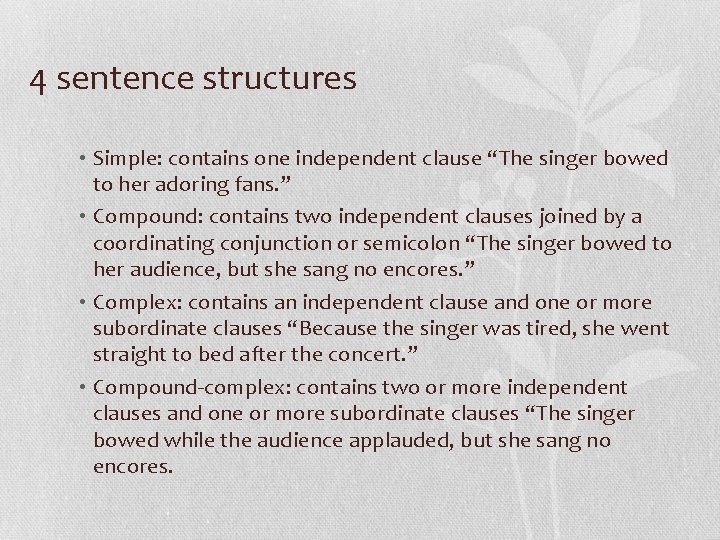 4 sentence structures

• Simple: contains one independent clause “The singer bowed to her adoring fans.”

• Compound: contains two independent clauses joined by a coordinating conjunction or semicolon “The singer bowed to her audience, but she sang no encores.”

• Complex: contains an independent clause and one or more subordinate clauses “Because the singer was tired, she went straight to bed after the concert.”

• Compound-complex: contains two or more independent clauses and one or more subordinate clauses “The singer bowed while the audience applauded, but she sang no encores.